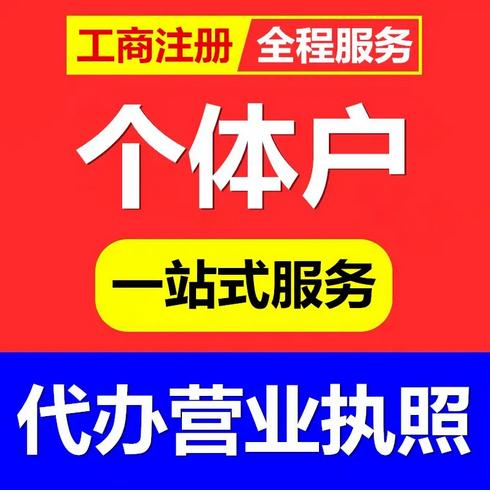 工商注册 全程服务

个体户

一站式服务

代办营业执照